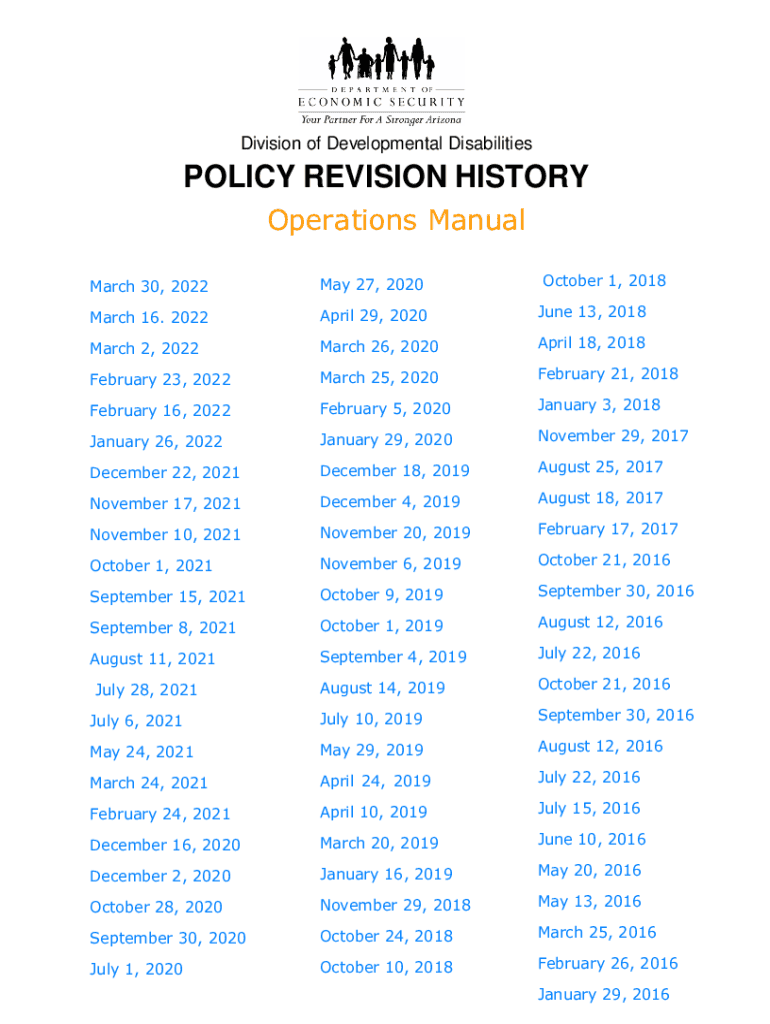 DEPARTMENT OF
ECONOMIC SECURITY
Your Partner For A Stronger Arizona

Division of Developmental Disabilities

POLICY REVISION HISTORY

Operations Manual

March 30, 2022
March 16. 2022
March 2, 2022
February 23, 2022
February 16, 2022
January 26, 2022
December 22, 2021
November 17, 2021
November 10, 2021
October 1, 2021
September 15, 2021
September 8, 2021
August 11, 2021
July 28, 2021
July 6, 2021
May 24, 2021
March 24, 2021
February 24, 2021
December 16, 2020
December 2, 2020
October 28, 2020
September 30, 2020
July 1, 2020

May 27, 2020
April 29, 2020
March 26, 2020
March 25, 2020
February 5, 2020
January 29, 2020
December 18, 2019
December 4, 2019
November 20, 2019
November 6, 2019
October 9, 2019
October 1, 2019
September 4, 2019
August 14, 2019
July 10, 2019
May 29, 2019
April 24, 2019
April 10, 2019
March 20, 2019
January 16, 2019
November 29, 2018
October 24, 2018
October 10, 2018

October 1, 2018
June 13, 2018
April 18, 2018
February 21, 2018
January 3, 2018
November 29, 2017
August 25, 2017
August 18, 2017
February 17, 2017
October 21, 2016
September 30, 2016
August 12, 2016
July 22, 2016
October 21, 2016
September 30, 2016
August 12, 2016
July 22, 2016
July 15, 2016
June 10, 2016
May 20, 2016
May 13, 2016
March 25, 2016
February 26, 2016
January 29, 2016